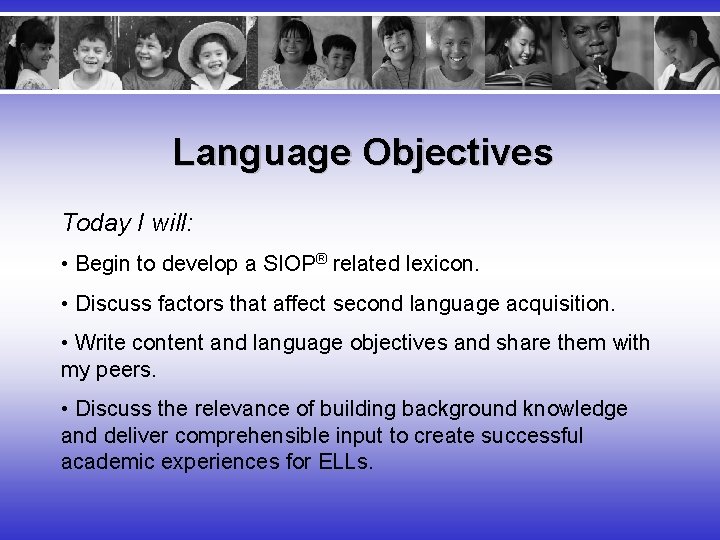 Language Objectives

Today I will:

• Begin to develop a SIOP® related lexicon.

• Discuss factors that affect second language acquisition.

• Write content and language objectives and share them with my peers.

• Discuss the relevance of building background knowledge and deliver comprehensible input to create successful academic experiences for ELLs.